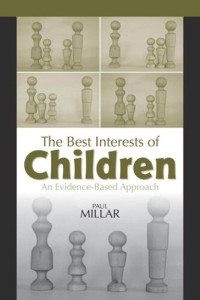 The Best Interests of

Children

An Evidence-Based Approach

PAUL
MILLAR